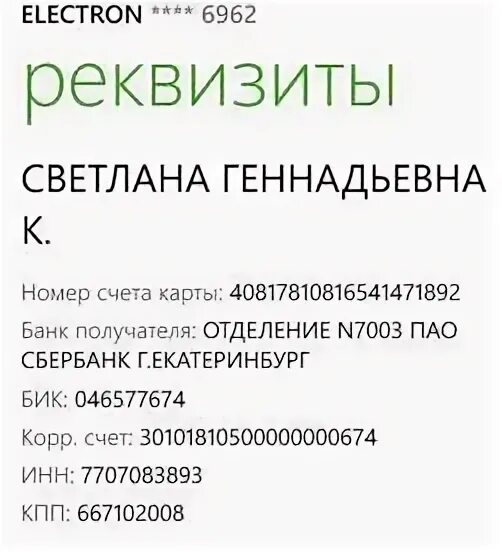 ELECTRON **** 6962

реквизиты

СВЕТЛАНА ГЕННАДЬЕВНА К.

Номер счета карты: 40817810816541471892

Банк получателя: ОТДЕЛЕНИЕ N7003 ПАО СБЕРБАНК Г.ЕКАТЕРИНБУРГ

БИК: 046577674

Корр. счет: 30101810500000000674

ИНН: 7707083893

КПП: 667102008